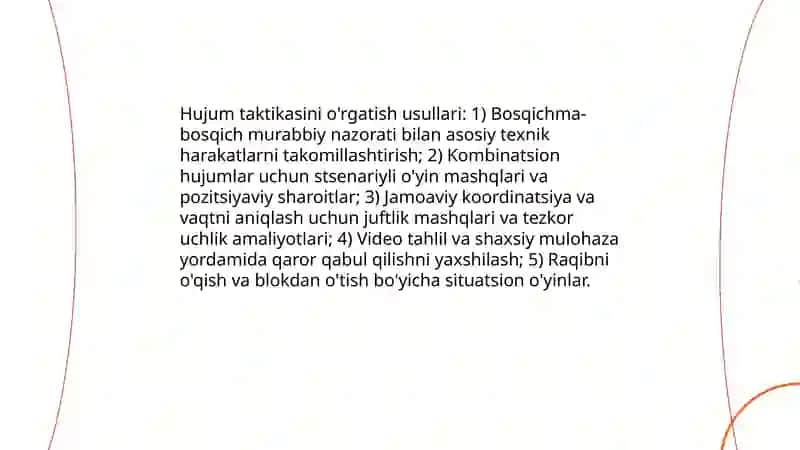 Hujum taktikasini o'rgatish usullari: 1) Bosqichma-bosqich murabbiy nazorati bilan asosiy texnik harakatlarni takomillashtirish; 2) Kombinatsion hujumlar uchun stsenariyli o'yin mashqlari va pozitsiyaviy sharoitlar; 3) Jamoaviy koordinatsiya va vaqtni aniqlash uchun juftlik mashqlari va tezkor uchlik amaliyotlari; 4) Video tahlil va shaxsiy mulohaza yordamida qaror qabul qilishni yaxshilash; 5) Raqibni o'qish va blokdan o'tish bo'yicha situatsion o'yinlar.